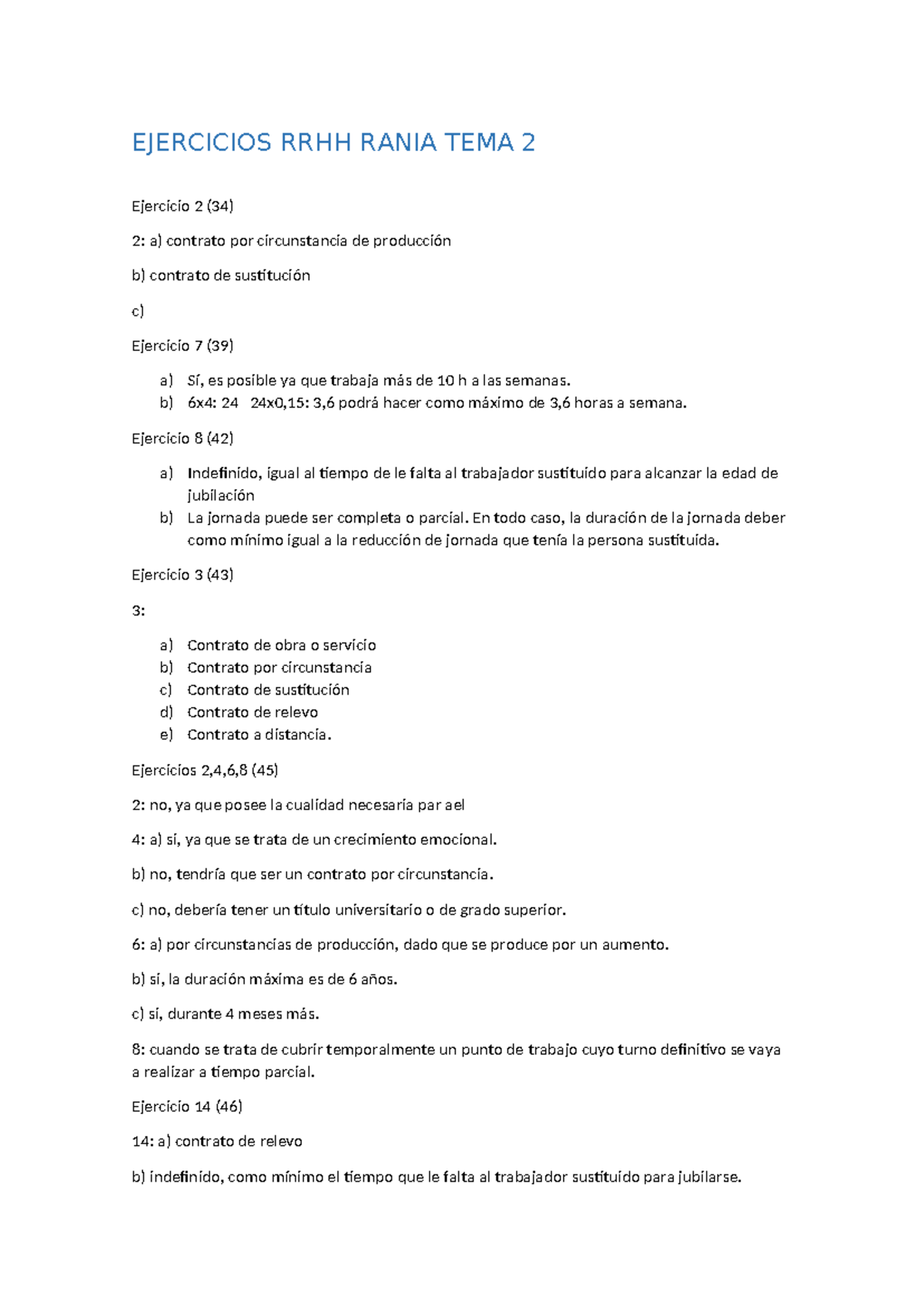 EJERCICIOS RRHH RANIA TEMA 2

Ejercicio 2 (34)

2: a) contrato por circunstancia de producción

b) contrato de sustitución

c)

Ejercicio 7 (39)

a) Sí, es posible ya que trabaja más de 10 h a las semanas.
b) 6x4: 24 24x0,15: 3,6 podrá hacer como máximo de 3,6 horas a semana.

Ejercicio 8 (42)

a) Indefinido, igual al tiempo de le falta al trabajador sustituido para alcanzar la edad de jubilación
b) La jornada puede ser completa o parcial. En todo caso, la duración de la jornada deber como mínimo igual a la reducción de jornada que tenía la persona sustituida.

Ejercicio 3 (43)

3:

a) Contrato de obra o servicio
b) Contrato por circunstancia
c) Contrato de sustitución
d) Contrato de relevo
e) Contrato a distancia.

Ejercicios 2,4,6,8 (45)

2: no, ya que posee la cualidad necesaria par ael

4: a) sí, ya que se trata de un crecimiento emocional.

b) no, tendría que ser un contrato por circunstancia.

c) no, debería tener un título universitario o de grado superior.

6: a) por circunstancias de producción, dado que se produce por un aumento.

b) sí, la duración máxima es de 6 años.

c) sí, durante 4 meses más.

8: cuando se trata de cubrir temporalmente un punto de trabajo cuyo turno definitivo se vaya a realizar a tiempo parcial.

Ejercicio 14 (46)

14: a) contrato de relevo

b) indefinido, como mínimo el tiempo que le falta al trabajador sustituido para jubilarse.